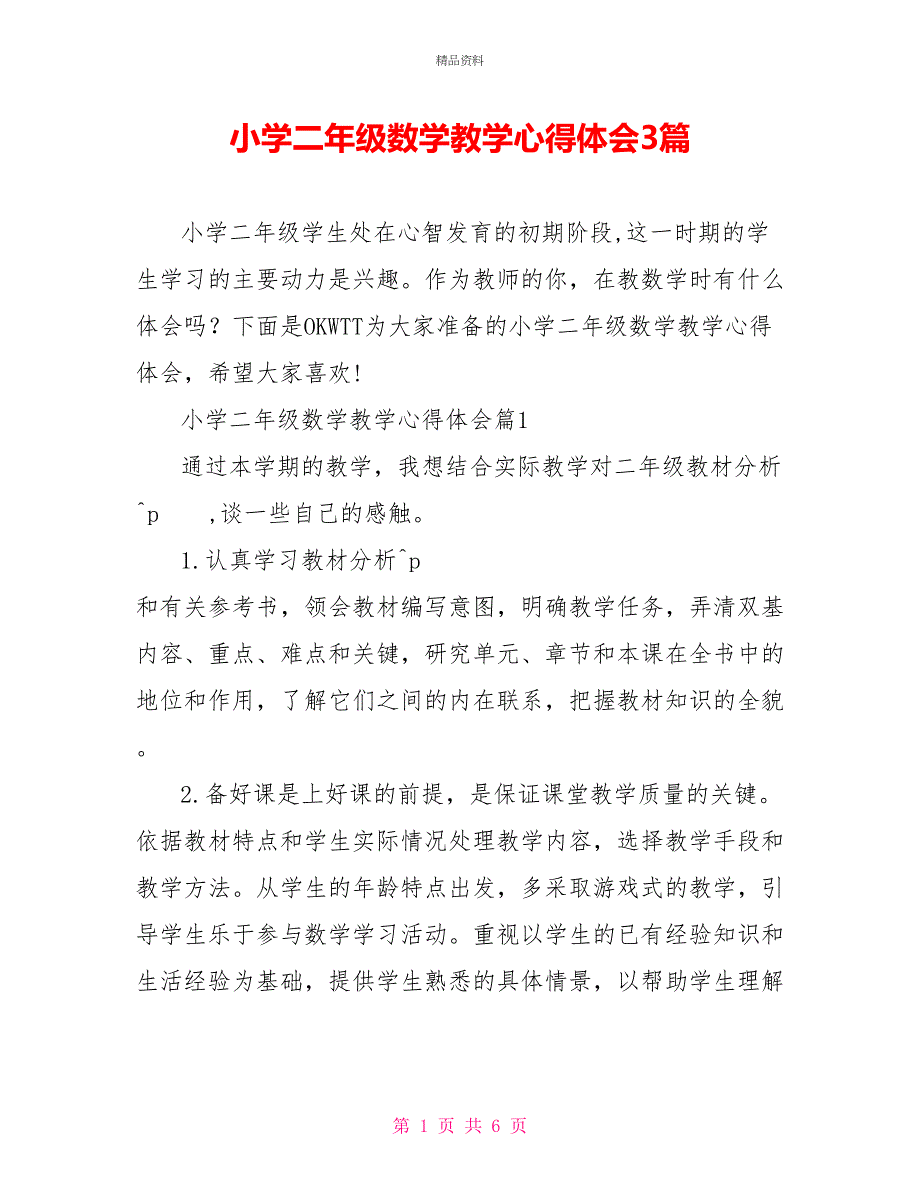 精品资料

小学二年级数学教学心得体会3篇

小学二年级学生处在心智发育的初期阶段,这一时期的学生学习的主要动力是兴趣。作为教师的你，在教数学时有什么体会吗？下面是OKWTT为大家准备的小学二年级数学教学心得体会，希望大家喜欢!

小学二年级数学教学心得体会篇1

通过本学期的教学，我想结合实际教学对二年级教材分析^p ,谈一些自己的感触。

1.认真学习教材分析^p
和有关参考书，领会教材编写意图，明确教学任务，弄清双基内容、重点、难点和关键，研究单元、章节和本课在全书中的地位和作用，了解它们之间的内在联系，把握教材知识的全貌。

2.备好课是上好课的前提，是保证课堂教学质量的关键。依据教材特点和学生实际情况处理教学内容，选择教学手段和教学方法。从学生的年龄特点出发，多采取游戏式的教学，引导学生乐于参与数学学习活动。重视以学生的已有经验知识和生活经验为基础，提供学生熟悉的具体情景，以帮助学生理解

第 1 页 共 6 页